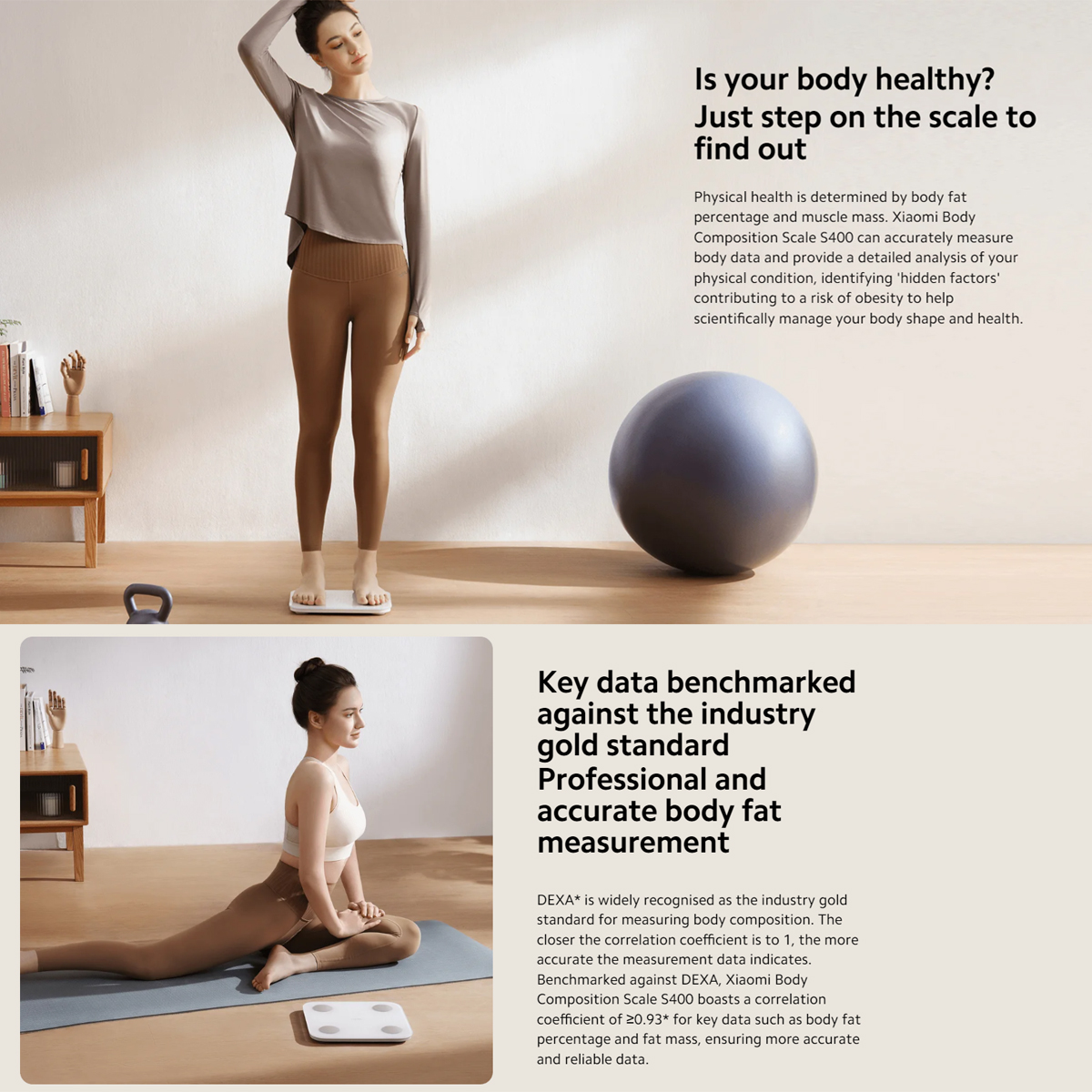 Is your body healthy?
Just step on the scale to find out

Physical health is determined by body fat percentage and muscle mass. Xiaomi Body Composition Scale S400 can accurately measure body data and provide a detailed analysis of your physical condition, identifying 'hidden factors' contributing to a risk of obesity to help scientifically manage your body shape and health.

Key data benchmarked against the industry gold standard
Professional and accurate body fat measurement

DEXA* is widely recognised as the industry gold standard for measuring body composition. The closer the correlation coefficient is to 1, the more accurate the measurement data indicates. Benchmarked against DEXA, Xiaomi Body Composition Scale S400 boasts a correlation coefficient of ≥0.93* for key data such as body fat percentage and fat mass, ensuring more accurate and reliable data.